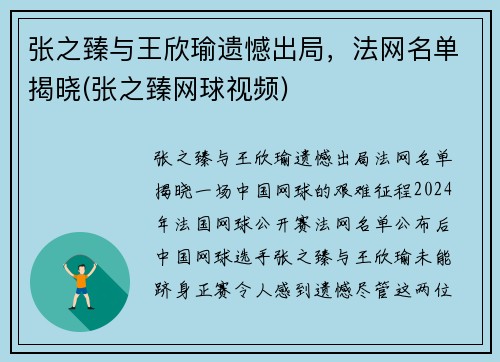 张之臻与王欣瑜遗憾出局，法网名单揭晓(张之臻网球视频)

张之臻与王欣瑜遗憾出局法网名单揭晓一场中国网球的艰难征程2024年法国网球公开赛法网名单公布后中国网球选手张之臻与王欣瑜未能跻身正赛令人感到遗憾尽管这两位